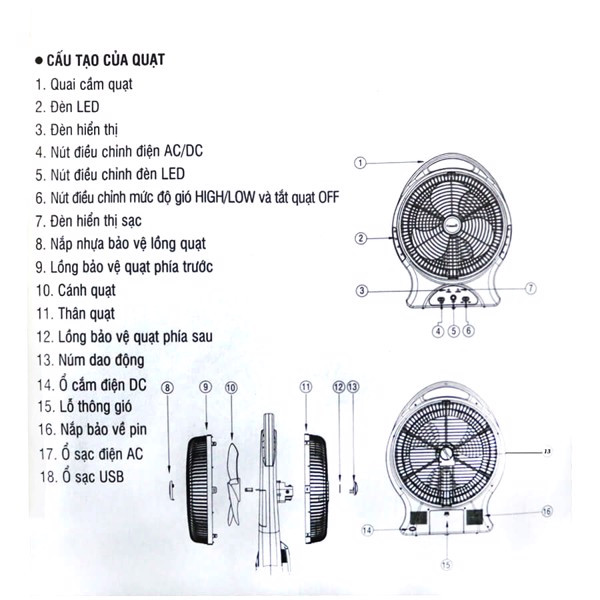 • CẤU TẠO CỦA QUẠT

1. Quai cầm quạt
2. Đèn LED
3. Đèn hiển thị
4. Nút điều chỉnh điện AC/DC
5. Nút điều chỉnh đèn LED
6. Nút điều chỉnh mức độ gió HIGH/LOW và tắt quạt OFF
7. Đèn hiển thị sạc
8. Nắp nhựa bảo vệ lồng quạt
9. Lồng bảo vệ quạt phía trước
10. Cánh quạt
11. Thân quạt
12. Lồng bảo vệ quạt phía sau
13. Núm dao động
14. Ổ cắm điện DC
15. Lỗ thông gió
16. Nắp bảo về pin
17. Ổ sạc điện AC
18. Ổ sạc USB

1
2
3
7
4 5 6

8 9 10 11 12 13

13
16
14
15